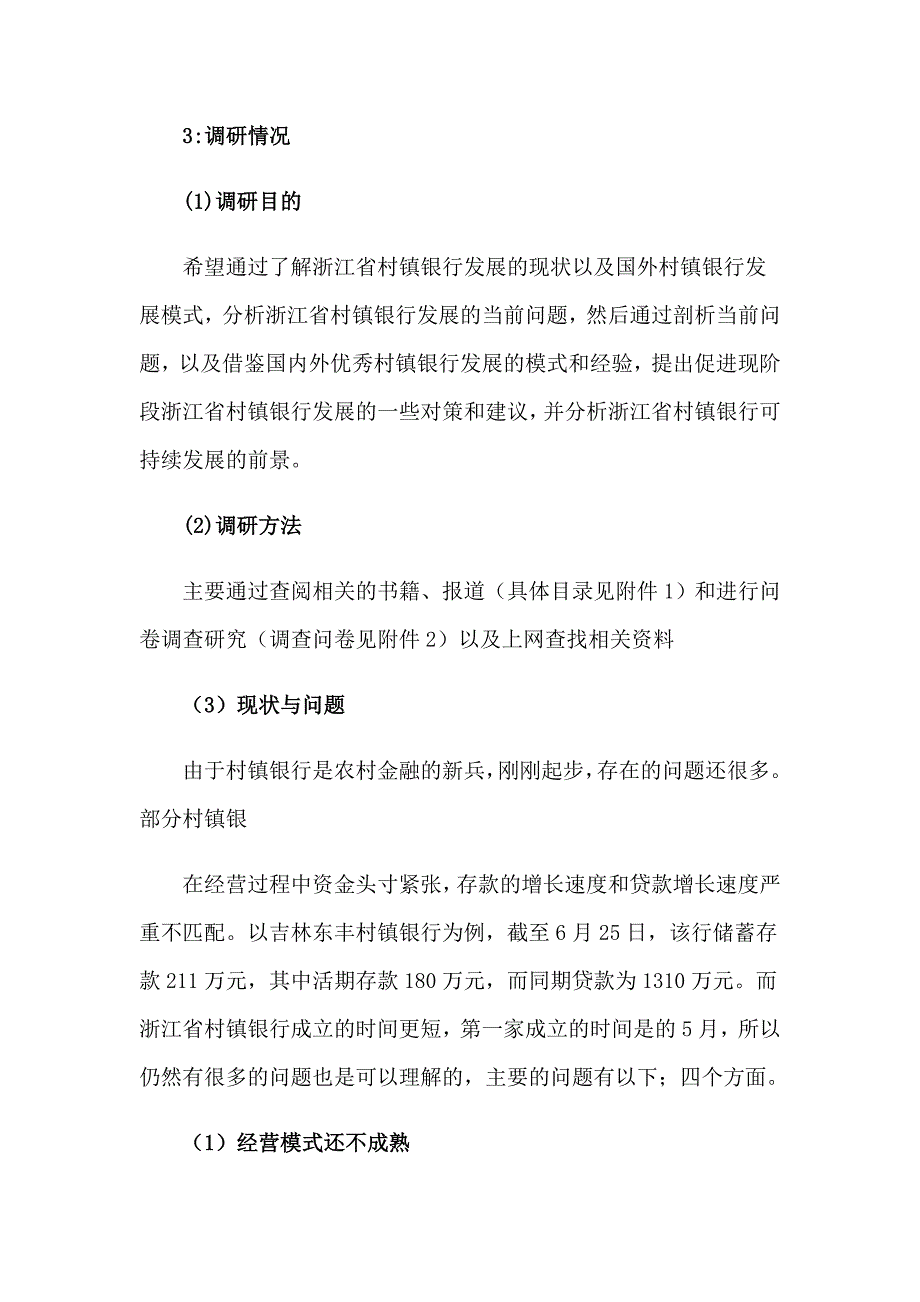 3:调研情况

(1)调研目的

希望通过了解浙江省村镇银行发展的现状以及国外村镇银行发展模式，分析浙江省村镇银行发展的当前问题，然后通过剖析当前问题，以及借鉴国内外优秀村镇银行发展的模式和经验，提出促进现阶段浙江省村镇银行发展的一些对策和建议，并分析浙江省村镇银行可持续发展的前景。

(2)调研方法

主要通过查阅相关的书籍、报道（具体目录见附件 1）和进行问卷调查研究（调查问卷见附件 2）以及上网查找相关资料

（3）现状与问题

由于村镇银行是农村金融的新兵，刚刚起步，存在的问题还很多。部分村镇银

在经营过程中资金头寸紧张，存款的增长速度和贷款增长速度严重不匹配。以吉林东丰村镇银行为例，截至 6 月 25 日，该行储蓄存款 211 万元，其中活期存款 180 万元，而同期贷款为 1310 万元。而浙江省村镇银行成立的时间更短，第一家成立的时间是的 5 月，所以仍然有很多的问题也是可以理解的，主要的问题有以下；四个方面。

（1）经营模式还不成熟